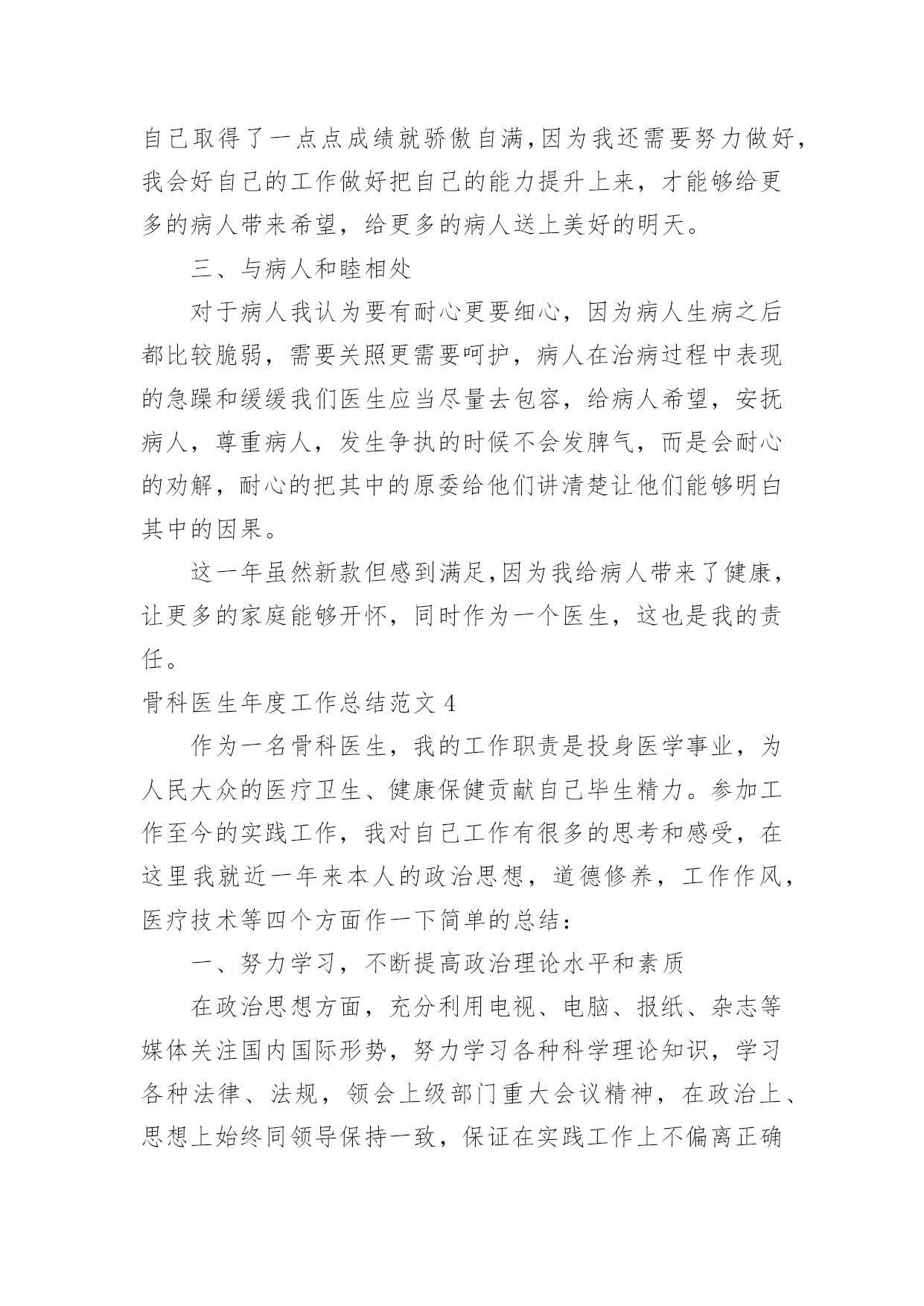 自己取得了一点点成绩就骄傲自满，因为我还需要努力做好，我会好自己的工作做好把自己的能力提升上来，才能够给更多的病人带来希望，给更多的病人送上美好的明天。

三、与病人和睦相处

对于病人我认为要有耐心更要细心，因为病人生病之后都比较脆弱，需要关照更需要呵护，病人在治病过程中表现的急躁和缓缓我们医生应当尽量去包容，给病人希望，安抚病人，尊重病人，发生争执的时候不会发脾气，而是会耐心的劝解，耐心的把其中的原委给他们讲清楚让他们能够明白其中的因果。

这一年虽然新款但感到满足，因为我给病人带来了健康，让更多的家庭能够开怀，同时作为一个医生，这也是我的责任。

骨科医生年度工作总结范文 4

作为一名骨科医生，我的工作职责是投身医学事业，为人民大众的医疗卫生、健康保健贡献自己毕生精力。参加工作至今的实践工作，我对自己工作有很多的思考和感受，在这里我就近一年来本人的政治思想，道德修养，工作作风，医疗技术等四个方面作一下简单的总结：

一、努力学习，不断提高政治理论水平和素质

在政治思想方面，充分利用电视、电脑、报纸、杂志等媒体关注国内国际形势，努力学习各种科学理论知识，学习各种法律、法规，领会上级部门重大会议精神，在政治上、思想上始终同领导保持一致，保证在实践工作上不偏离正确